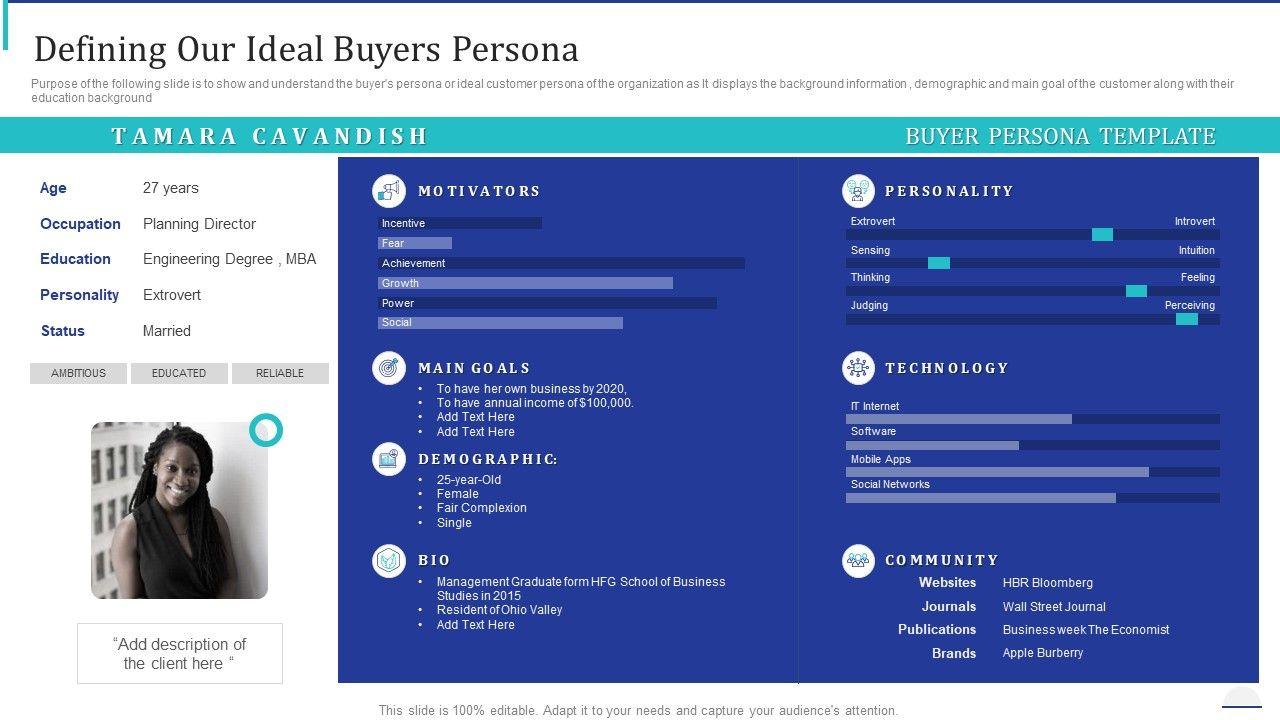 Defining Our Ideal Buyers Persona

Purpose of the following slide is to show and understand the buyer's persona or ideal customer persona of the organization as It displays the background information , demographic and main goal of the customer along with their education background

TAMARA CAVANDISH

BUYER PERSONA TEMPLATE

Age 27 years

Occupation Planning Director

Education Engineering Degree , MBA

Personality Extrovert

Status Married

AMBITIOUS EDUCATED RELIABLE

"Add description of the client here "

MOTIVATORS

Incentive

Fear

Achievement

Growth

Power

Social

MAIN GOALS

• To have her own business by 2020,
• To have annual income of $100,000.
• Add Text Here
• Add Text Here

DEMOGRAPHIC:

• 25-year-Old
• Female
• Fair Complexion
• Single

BIO

• Management Graduate form HFG School of Business Studies in 2015
• Resident of Ohio Valley
• Add Text Here

PERSONALITY

Extrovert Introvert

Sensing Intuition

Thinking Feeling

Judging Perceiving

TECHNOLOGY

IT Internet

Software

Mobile Apps

Social Networks

COMMUNITY

Websites HBR Bloomberg

Journals Wall Street Journal

Publications Business week The Economist

Brands Apple Burberry

This slide is 100% editable. Adapt it to your needs and capture your audience's attention.